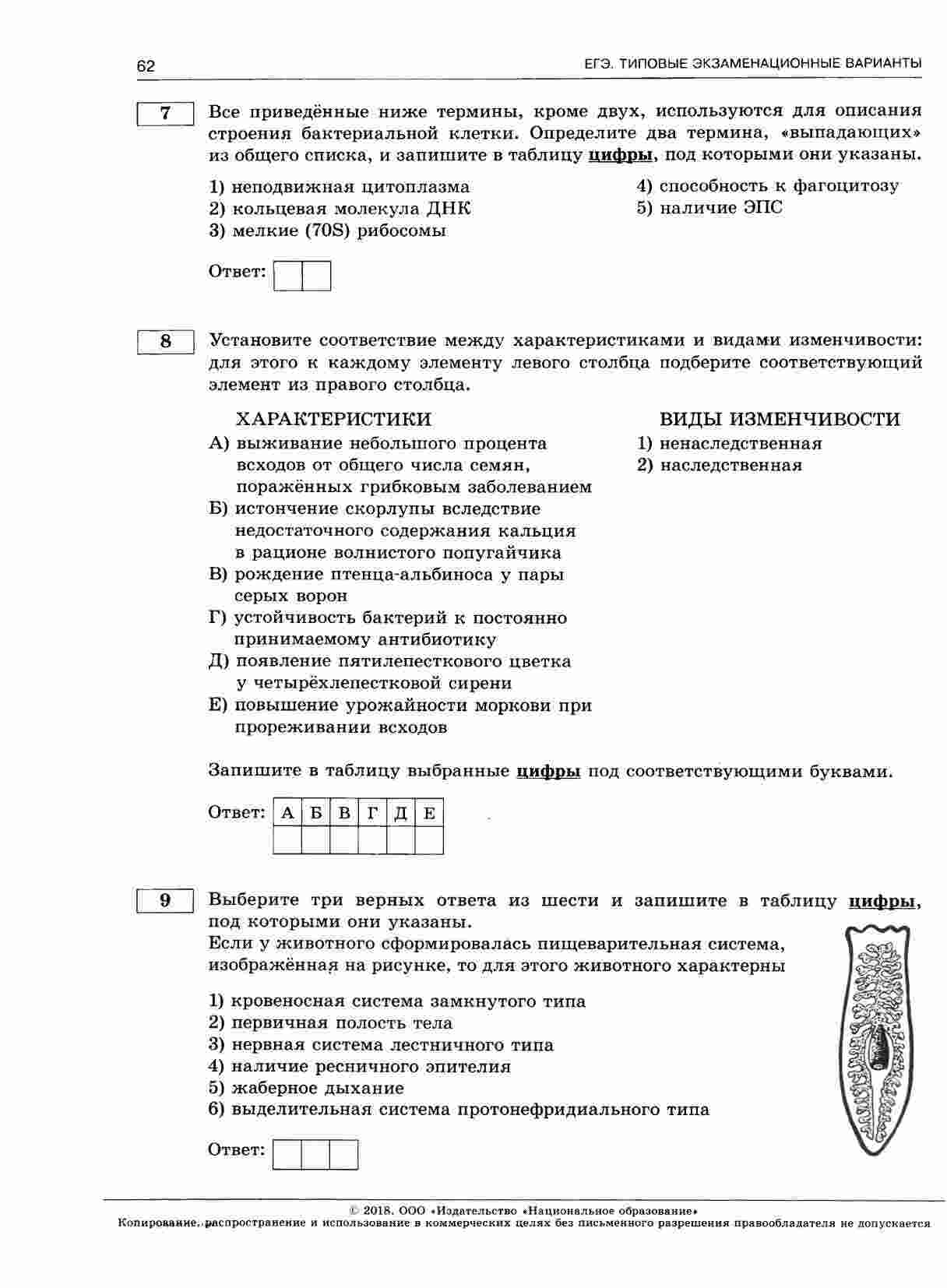 62 ЕГЭ. ТИПОВЫЕ ЭКЗАМЕНАЦИОННЫЕ ВАРИАНТЫ

7

Все приведённые ниже термины, кроме двух, используются для описания строения бактериальной клетки. Определите два термина, «выпадающих» из общего списка, и запишите в таблицу цифры, под которыми они указаны.

1) неподвижная цитоплазма
2) кольцевая молекула ДНК
3) мелкие (70S) рибосомы
4) способность к фагоцитозу
5) наличие ЭПС

Ответ:

8

Установите соответствие между характеристиками и видами изменчивости: для этого к каждому элементу левого столбца подберите соответствующий элемент из правого столбца.

ХАРАКТЕРИСТИКИ
А) выживание небольшого процента всходов от общего числа семян, поражённых грибковым заболеванием
Б) истончение скорлупы вследствие недостаточного содержания кальция в рационе волнистого попугайчика
В) рождение птенца-альбиноса у пары серых ворон
Г) устойчивость бактерий к постоянно принимаемому антибиотику
Д) появление пятилепесткового цветка у четырёхлепестковой сирени
Е) повышение урожайности моркови при прореживании всходов

ВИДЫ ИЗМЕНЧИВОСТИ
1) ненаследственная
2) наследственная

Запишите в таблицу выбранные цифры под соответствующими буквами.

Ответ:
| А | Б | В | Г | Д | Е |
|---|---|---|---|---|---|
| | | | | | |

9

Выберите три верных ответа из шести и запишите в таблицу цифры, под которыми они указаны.
Если у животного сформировалась пищеварительная система, изображённая на рисунке, то для этого животного характерны

1) кровеносная система замкнутого типа
2) первичная полость тела
3) нервная система лестничного типа
4) наличие ресничного эпителия
5) жаберное дыхание
6) выделительная система протонефридиального типа

Ответ:

© 2018. ООО «Издательство «Национальное образование»
Копирование, распространение и использование в коммерческих целях без письменного разрешения правообладателя не допускается